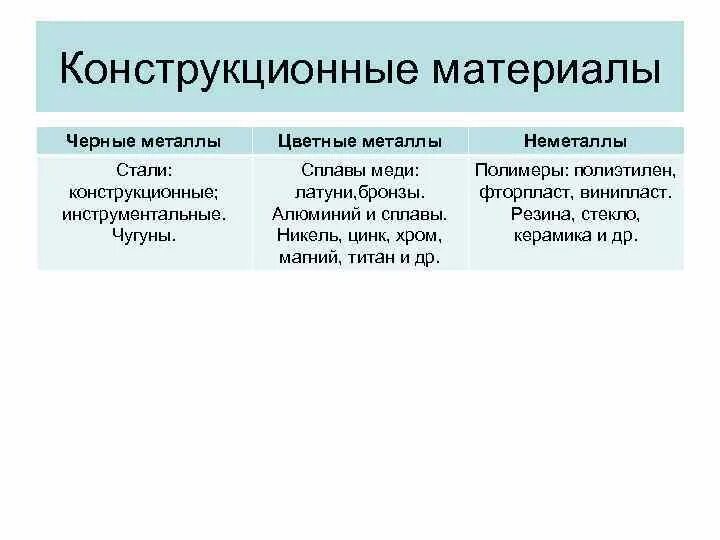 Конструкционные материалы

| Черные металлы | Цветные металлы | Неметаллы |
|---|---|---|
| Стали: конструкционные; инструментальные. Чугуны. | Сплавы меди: латуни,бронзы. Алюминий и сплавы. Никель, цинк, хром, магний, титан и др. | Полимеры: полиэтилен, фторпласт, винипласт. Резина, стекло, керамика и др. |